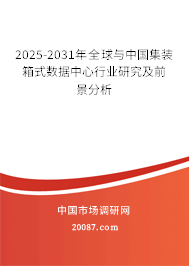 2025-2031年全球与中国集装箱式数据中心行业研究及前景分析

中国市场调研网

20087.com